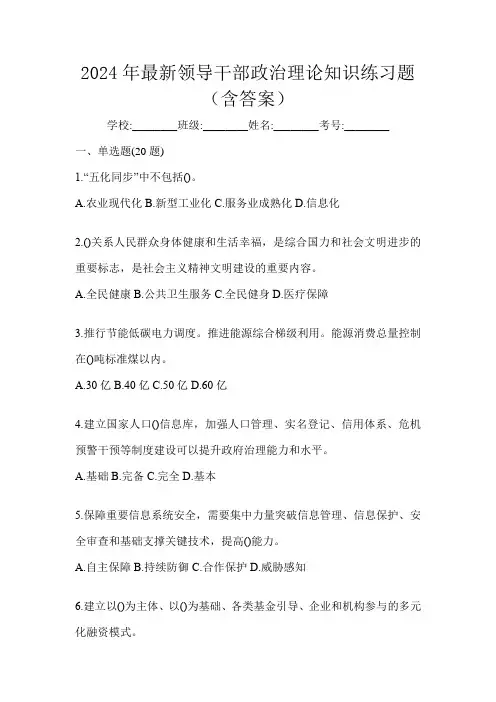 2024 年最新领导干部政治理论知识练习题（含答案）

学校:________班级:________姓名:________考号:________

一、单选题(20 题)

1.“五化同步”中不包括()。

A.农业现代化 B.新型工业化 C.服务业成熟化 D.信息化

2.()关系人民群众身体健康和生活幸福，是综合国力和社会文明进步的重要标志，是社会主义精神文明建设的重要内容。

A.全民健康 B.公共卫生服务 C.全民健身 D.医疗保障

3.推行节能低碳电力调度。推进能源综合梯级利用。能源消费总量控制在()吨标准煤以内。

A.30 亿 B.40 亿 C.50 亿 D.60 亿

4.建立国家人口()信息库，加强人口管理、实名登记、信用体系、危机预警干预等制度建设可以提升政府治理能力和水平。

A.基础 B.完备 C.完全 D.基本

5.保障重要信息系统安全，需要集中力量突破信息管理、信息保护、安全审查和基础支撑关键技术，提高()能力。

A.自主保障 B.持续防御 C.合作保护 D.威胁感知

6.建立以()为主体、以()为基础、各类基金引导、企业和机构参与的多元化融资模式。